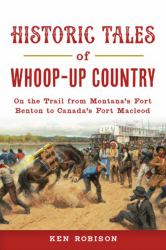 HISTORIC TALES
of
WHOOP-UP COUNTRY

On the Trail from Montana's Fort Benton to Canada's Fort Macleod

KEN ROBISON